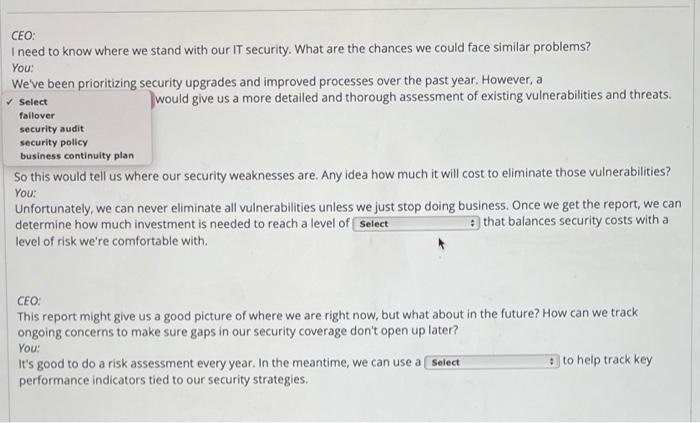 CEO:
I need to know where we stand with our IT security. What are the chances we could face similar problems?
You:
We've been prioritizing security upgrades and improved processes over the past year. However, a

✓ Select
failover
security audit
security policy
business continuity plan

would give us a more detailed and thorough assessment of existing vulnerabilities and threats.

So this would tell us where our security weaknesses are. Any idea how much it will cost to eliminate those vulnerabilities?
You:
Unfortunately, we can never eliminate all vulnerabilities unless we just stop doing business. Once we get the report, we can determine how much investment is needed to reach a level of Select that balances security costs with a level of risk we're comfortable with.

CEO:
This report might give us a good picture of where we are right now, but what about in the future? How can we track ongoing concerns to make sure gaps in our security coverage don't open up later?
You:
It's good to do a risk assessment every year. In the meantime, we can use a Select to help track key performance indicators tied to our security strategies.